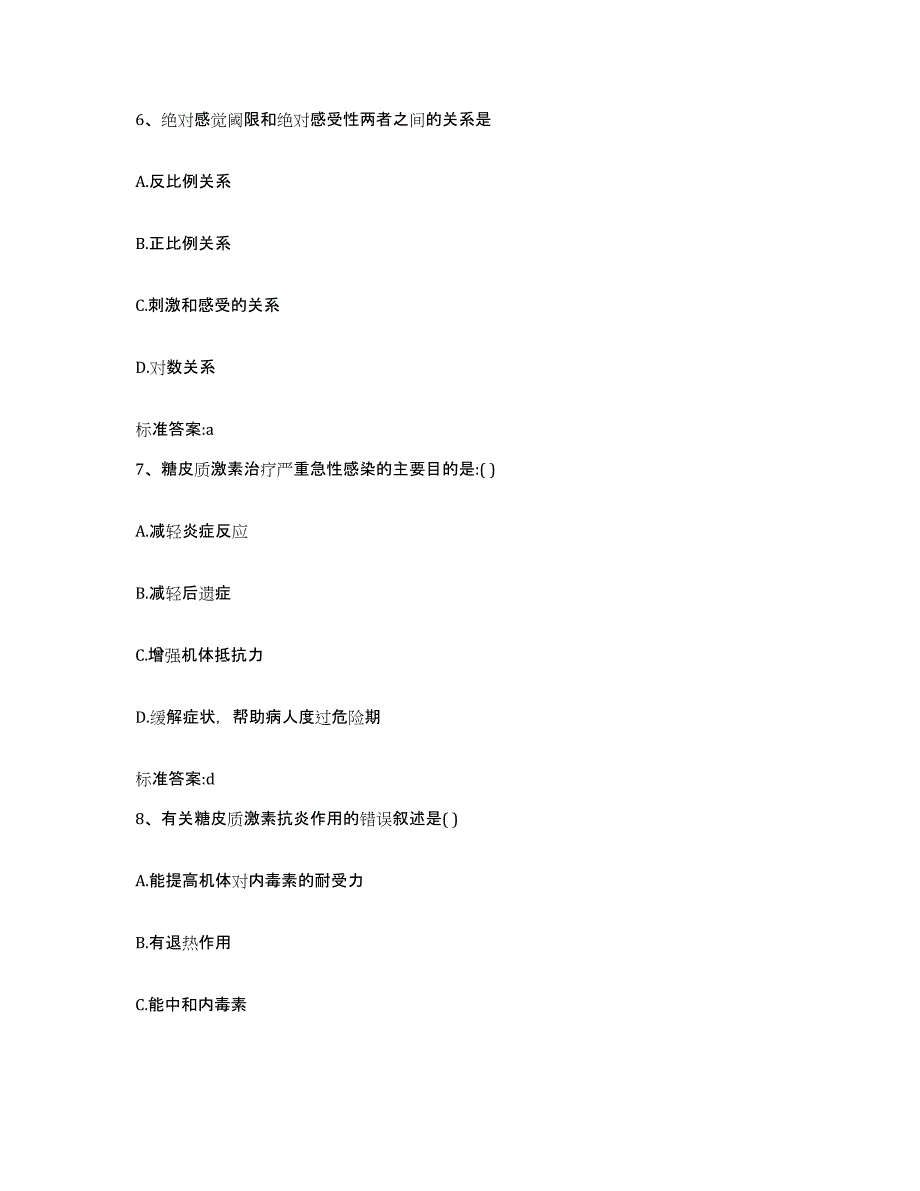 6、绝对感觉阈限和绝对感受性两者之间的关系是

A.反比例关系

B.正比例关系

C.刺激和感受的关系

D.对数关系

标准答案:a

7、糖皮质激素治疗严重急性感染的主要目的是:( )

A.减轻炎症反应

B.减轻后遗症

C.增强机体抵抗力

D.缓解症状，帮助病人度过危险期

标准答案:d

8、有关糖皮质激素抗炎作用的错误叙述是( )

A.能提高机体对内毒素的耐受力

B.有退热作用

C.能中和内毒素